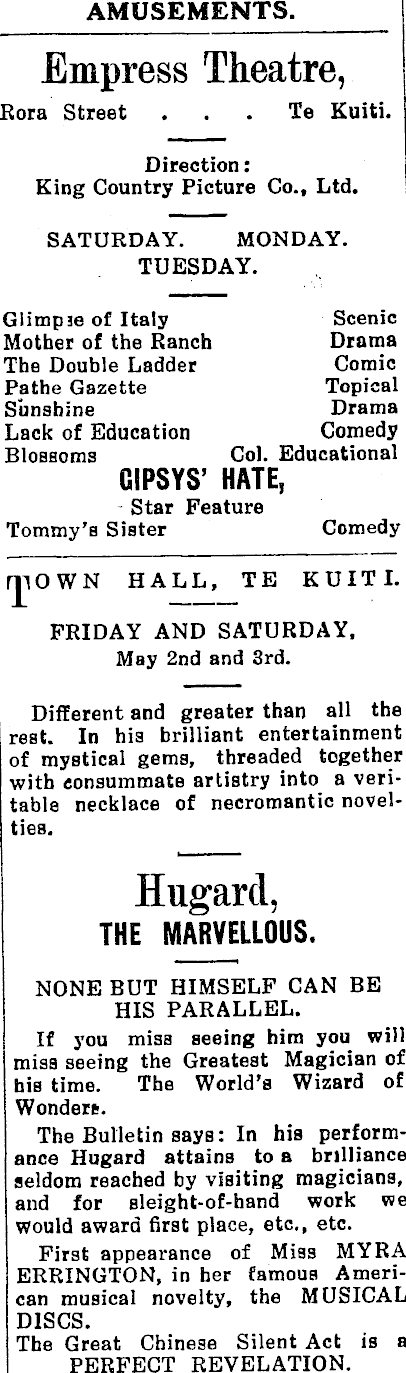 AMUSEMENTS.

Empress Theatre,

Rora Street . . . Te Kuiti.

Direction:
King Country Picture Co., Ltd.

SATURDAY. MONDAY.
TUESDAY.

Glimpse of Italy Scenic
Mother of the Ranch Drama
The Double Ladder Comic
Pathe Gazette Topical
Sunshine Drama
Lack of Education Comedy
Blossoms Col. Educational
GIPSYS' HATE,
Star Feature
Tommy's Sister Comedy

TOWN HALL, TE KUITI.

FRIDAY AND SATURDAY,
May 2nd and 3rd.

Different and greater than all the rest. In his brilliant entertainment of mystical gems, threaded together with consummate artistry into a veritable necklace of necromantic novelties.

Hugard,
THE MARVELLOUS.

NONE BUT HIMSELF CAN BE HIS PARALLEL.

If you miss seeing him you will miss seeing the Greatest Magician of his time. The World's Wizard of Wonders.

The Bulletin says: In his performance Hugard attains to a brilliance seldom reached by visiting magicians, and for sleight-of-hand work we would award first place, etc., etc.

First appearance of Miss MYRA ERRINGTON, in her famous American musical novelty, the MUSICAL DISCS.

The Great Chinese Silent Act is a PERFECT REVELATION.